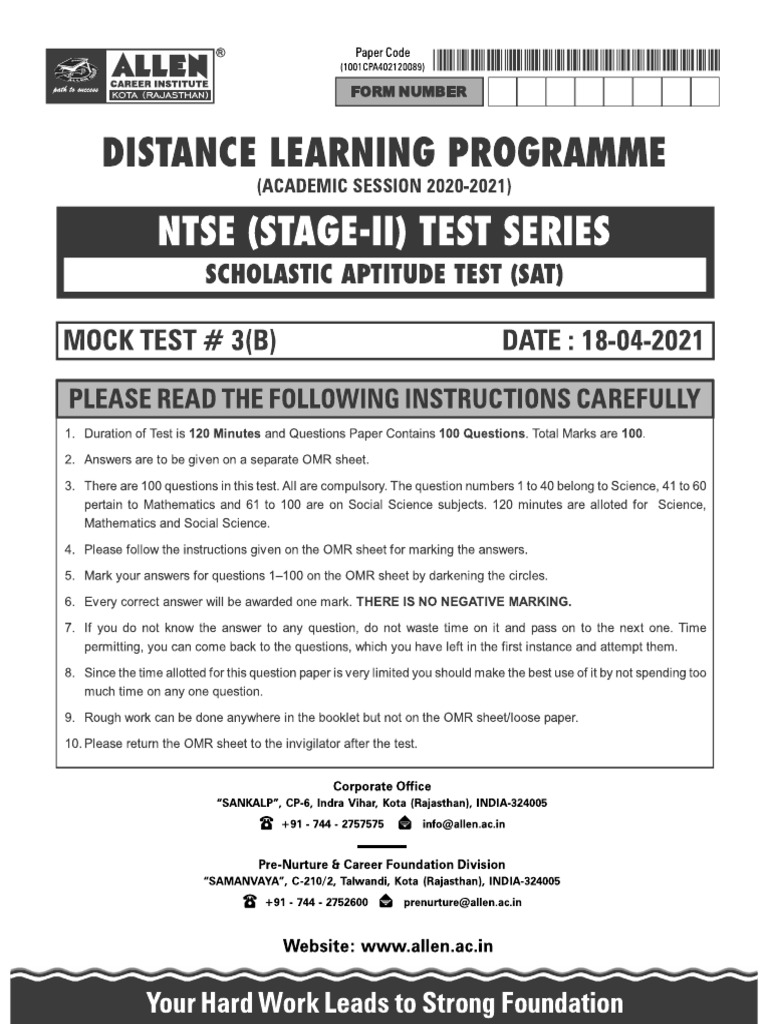 ALLEN®
CAREER INSTITUTE
KOTA (RAJASTHAN)
path to success

Paper Code
(1001CPA402120089)

FORM NUMBER

DISTANCE LEARNING PROGRAMME
(ACADEMIC SESSION 2020-2021)

NTSE (STAGE-II) TEST SERIES
SCHOLASTIC APTITUDE TEST (SAT)

MOCK TEST # 3(B)
DATE : 18-04-2021

PLEASE READ THE FOLLOWING INSTRUCTIONS CAREFULLY

1. Duration of Test is 120 Minutes and Questions Paper Contains 100 Questions. Total Marks are 100.
2. Answers are to be given on a separate OMR sheet.
3. There are 100 questions in this test. All are compulsory. The question numbers 1 to 40 belong to Science, 41 to 60 pertain to Mathematics and 61 to 100 are on Social Science subjects. 120 minutes are alloted for Science, Mathematics and Social Science.
4. Please follow the instructions given on the OMR sheet for marking the answers.
5. Mark your answers for questions 1–100 on the OMR sheet by darkening the circles.
6. Every correct answer will be awarded one mark. THERE IS NO NEGATIVE MARKING.
7. If you do not know the answer to any question, do not waste time on it and pass on to the next one. Time permitting, you can come back to the questions, which you have left in the first instance and attempt them.
8. Since the time allotted for this question paper is very limited you should make the best use of it by not spending too much time on any one question.
9. Rough work can be done anywhere in the booklet but not on the OMR sheet/loose paper.
10. Please return the OMR sheet to the invigilator after the test.

Corporate Office
"SANKALP", CP-6, Indra Vihar, Kota (Rajasthan), INDIA-324005
+91 - 744 - 2757575 info@allen.ac.in

Pre-Nurture & Career Foundation Division
"SAMANVAYA", C-210/2, Talwandi, Kota (Rajasthan), INDIA-324005
+91 - 744 - 2752600 prenurture@allen.ac.in

Website: www.allen.ac.in

Your Hard Work Leads to Strong Foundation